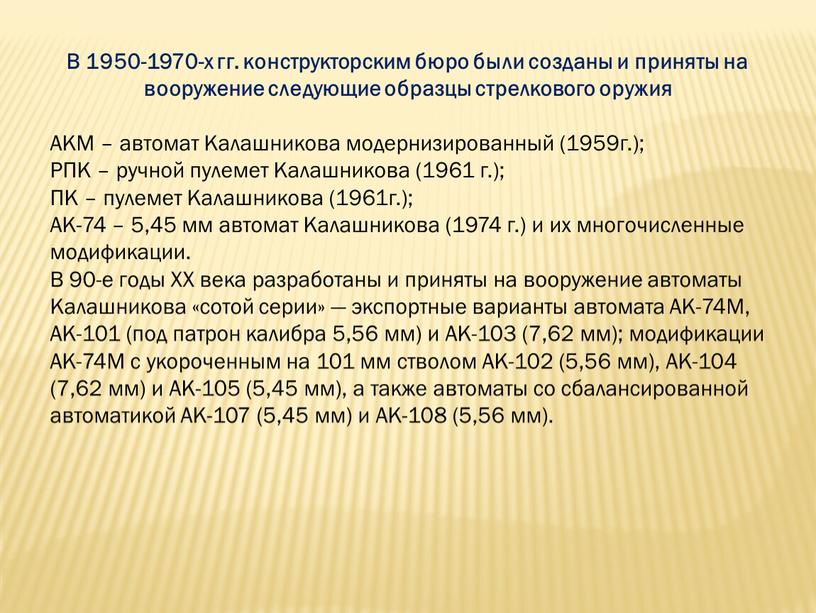 В 1950-1970-х гг. конструкторским бюро были созданы и приняты на вооружение следующие образцы стрелкового оружия

АКМ – автомат Калашникова модернизированный (1959г.);
РПК – ручной пулемет Калашникова (1961 г.);
ПК – пулемет Калашникова (1961г.);
АК-74 – 5,45 мм автомат Калашникова (1974 г.) и их многочисленные модификации.
В 90-е годы XX века разработаны и приняты на вооружение автоматы Калашникова «сотой серии» — экспортные варианты автомата АК-74М, АК-101 (под патрон калибра 5,56 мм) и АК-103 (7,62 мм); модификации АК-74М с укороченным на 101 мм стволом АК-102 (5,56 мм), АК-104 (7,62 мм) и АК-105 (5,45 мм), а также автоматы со сбалансированной автоматикой АК-107 (5,45 мм) и АК-108 (5,56 мм).